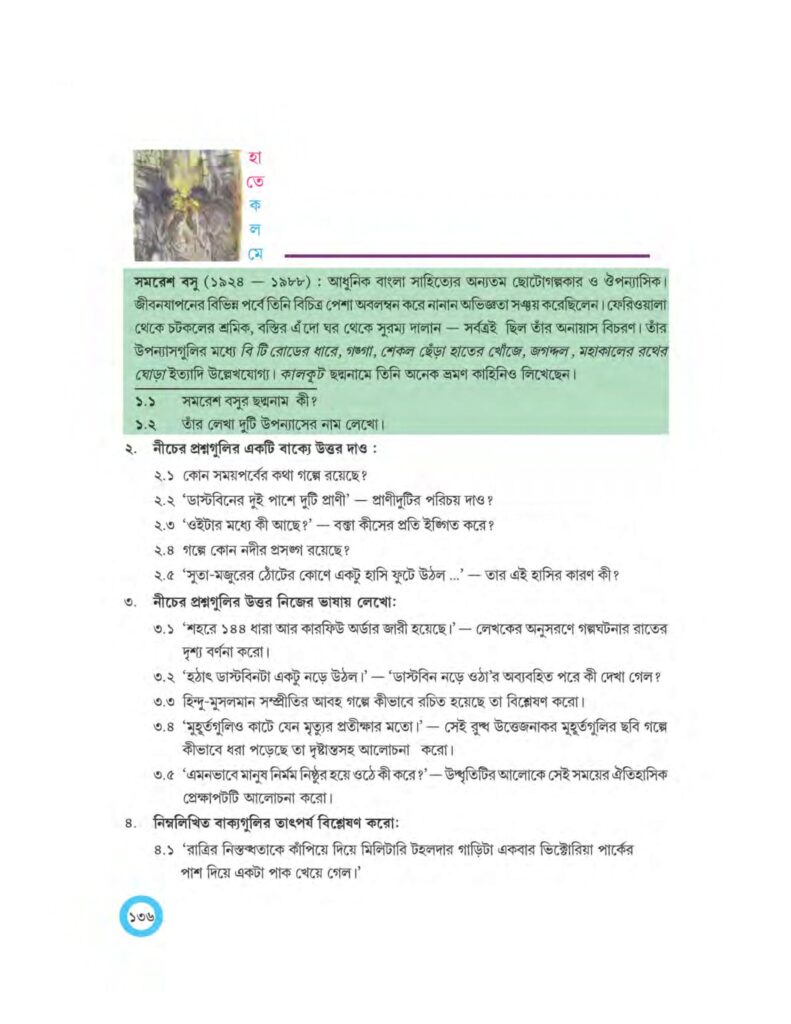 হা
তে
ক
ল
মে

সমরেশ বসু (১৯২৪ — ১৯৮৮) : আধুনিক বাংলা সাহিত্যের অন্যতম ছোটোগল্পকার ও ঔপন্যাসিক। জীবনযাপনের বিভিন্ন পর্বে তিনি বিচিত্র পেশা অবলম্বন করে নানান অভিজ্ঞতা সঞ্চয় করেছিলেন। ফেরিওয়ালা থেকে চটকলের শ্রমিক, বস্তির এঁদো ঘর থেকে সুরম্য দালান — সর্বত্রই ছিল তাঁর অনায়াস বিচরণ। তাঁর উপন্যাসগুলির মধ্যে বি টি রোডের ধারে, গঙ্গা, শেকল ছেঁড়া হাতের খোঁজে, জগদ্দল, মহাকালের রথের ঘোড়া ইত্যাদি উল্লেখযোগ্য। কালকূট ছদ্মনামে তিনি অনেক ভ্রমণ কাহিনিও লিখেছেন।

১.১ সমরেশ বসুর ছদ্মনাম কী?
১.২ তাঁর লেখা দুটি উপন্যাসের নাম লেখো।

২. নীচের প্রশ্নগুলির একটি বাক্যে উত্তর দাও :
২.১ কোন সময়পর্বের কথা গল্পে রয়েছে?
২.২ 'ডাস্টবিনের দুই পাশে দুটি প্রাণী' — প্রাণীদুটির পরিচয় দাও?
২.৩ 'ওইটার মধ্যে কী আছে?' — বক্তা কীসের প্রতি ইঙ্গিত করে?
২.৪ গল্পে কোন নদীর প্রসঙ্গ রয়েছে?
২.৫ 'সুতা-মজুরের ঠোঁটের কোণে একটু হাসি ফুটে উঠল ...' — তার এই হাসির কারণ কী?

৩. নীচের প্রশ্নগুলির উত্তর নিজের ভাষায় লেখো:
৩.১ 'শহরে ১৪৪ ধারা আর কারফিউ অর্ডার জারী হয়েছে।' — লেখকের অনুসরণে গল্পঘটনার রাতের দৃশ্য বর্ণনা করো।
৩.২ 'হঠাৎ ডাস্টবিনটা একটু নড়ে উঠল।' — 'ডাস্টবিন নড়ে ওঠা'র অব্যবহিত পরে কী দেখা গেল?
৩.৩ হিন্দু-মুসলমান সম্প্রীতির আবহ গল্পে কীভাবে রচিত হয়েছে তা বিশ্লেষণ করো।
৩.৪ 'মুহূর্তগুলিও কাটে যেন মৃত্যুর প্রতীক্ষার মতো।' — সেই রুদ্ধ উত্তেজনাকর মুহূর্তগুলির ছবি গল্পে কীভাবে ধরা পড়েছে তা দৃষ্টান্তসহ আলোচনা করো।
৩.৫ 'এমনভাবে মানুষ নির্মম নিষ্ঠুর হয়ে ওঠে কী করে?' — উদ্ধৃতিটির আলোকে সেই সময়ের ঐতিহাসিক প্রেক্ষাপটটি আলোচনা করো।

৪. নিম্নলিখিত বাক্যগুলির তাৎপর্য বিশ্লেষণ করো:
৪.১ 'রাত্রির নিস্তব্ধতাকে কাঁপিয়ে দিয়ে মিলিটারি টহলদার গাড়িটা একবার ভিক্টোরিয়া পার্কের পাশ দিয়ে একটা পাক খেয়ে গেল।'

১৩৬